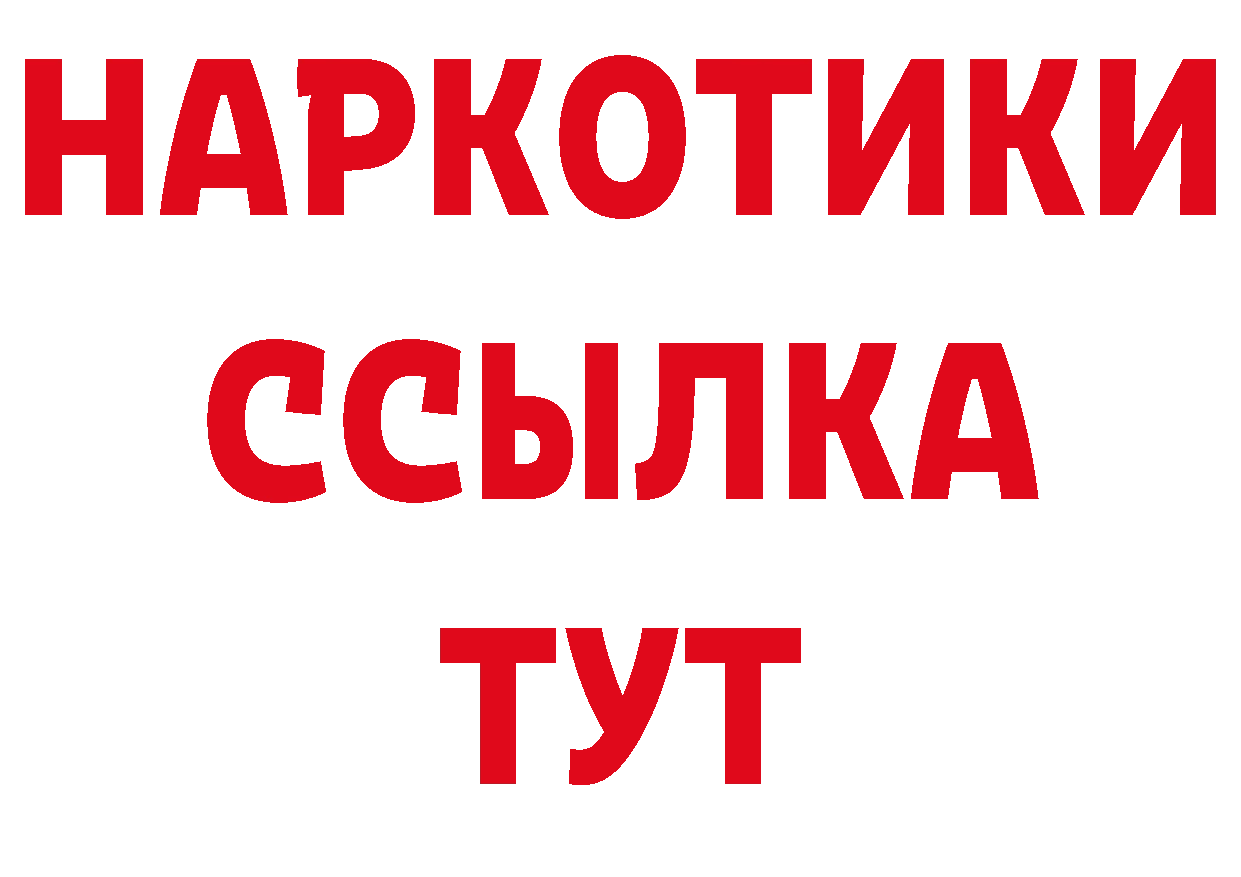 НАРКОТИКИ
ССЫЛКА
ТУТ